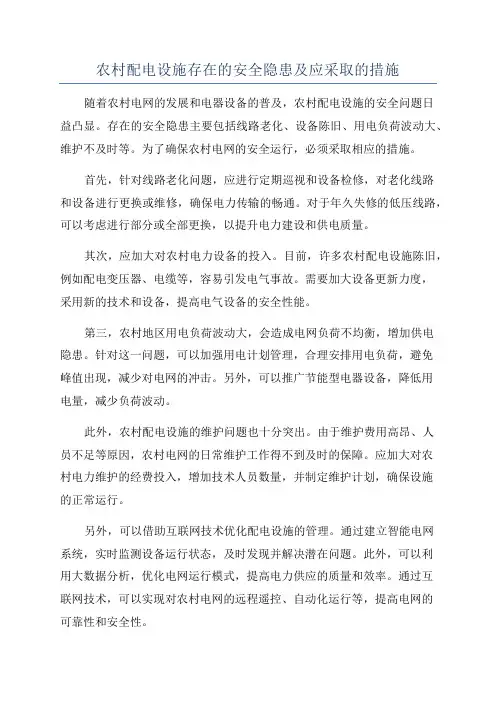 农村配电设施存在的安全隐患及应采取的措施

随着农村电网的发展和电器设备的普及，农村配电设施的安全问题日益凸显。存在的安全隐患主要包括线路老化、设备陈旧、用电负荷波动大、维护不及时等。为了确保农村电网的安全运行，必须采取相应的措施。

首先，针对线路老化问题，应进行定期巡视和设备检修，对老化线路和设备进行更换或维修，确保电力传输的畅通。对于年久失修的低压线路，可以考虑进行部分或全部更换，以提升电力建设和供电质量。

其次，应加大对农村电力设备的投入。目前，许多农村配电设施陈旧，例如配电变压器、电缆等，容易引发电气事故。需要加大设备更新力度，采用新的技术和设备，提高电气设备的安全性能。

第三，农村地区用电负荷波动大，会造成电网负荷不均衡，增加供电隐患。针对这一问题，可以加强用电计划管理，合理安排用电负荷，避免峰值出现，减少对电网的冲击。另外，可以推广节能型电器设备，降低用电量，减少负荷波动。

此外，农村配电设施的维护问题也十分突出。由于维护费用高昂、人员不足等原因，农村电网的日常维护工作得不到及时的保障。应加大对农村电力维护的经费投入，增加技术人员数量，并制定维护计划，确保设施的正常运行。

另外，可以借助互联网技术优化配电设施的管理。通过建立智能电网系统，实时监测设备运行状态，及时发现并解决潜在问题。此外，可以利用大数据分析，优化电网运行模式，提高电力供应的质量和效率。通过互联网技术，可以实现对农村电网的远程遥控、自动化运行等，提高电网的可靠性和安全性。